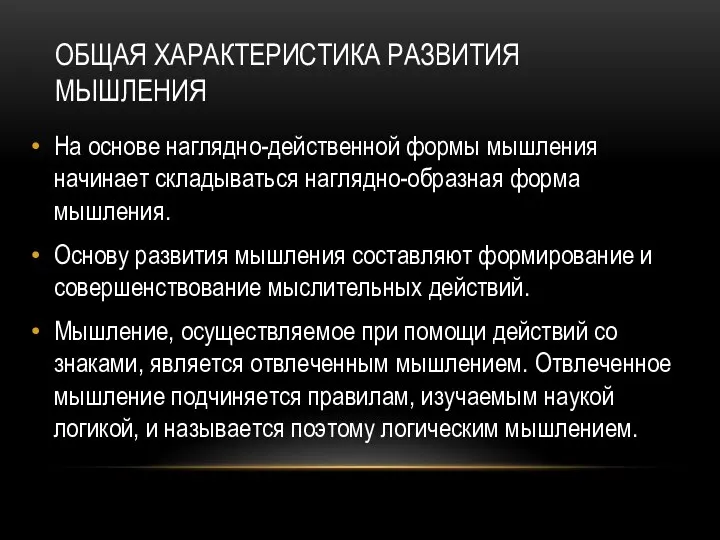 ОБЩАЯ ХАРАКТЕРИСТИКА РАЗВИТИЯ МЫШЛЕНИЯ

• На основе наглядно-действенной формы мышления начинает складываться наглядно-образная форма мышления.

• Основу развития мышления составляют формирование и совершенствование мыслительных действий.

• Мышление, осуществляемое при помощи действий со знаками, является отвлеченным мышлением. Отвлеченное мышление подчиняется правилам, изучаемым наукой логикой, и называется поэтому логическим мышлением.